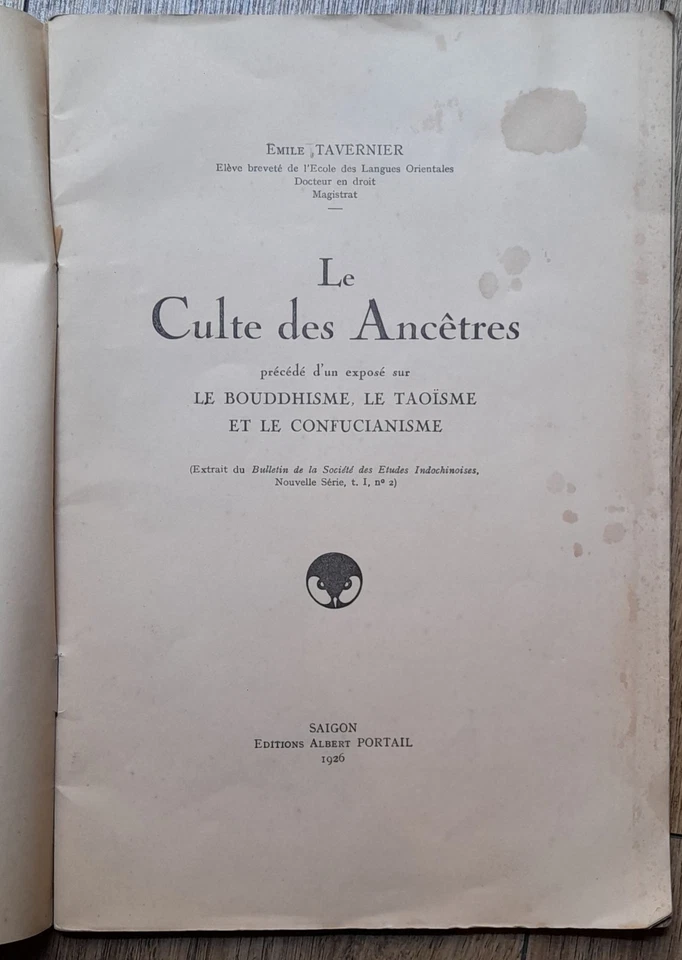 EMILE TAVERNIER
Elève breveté de l'Ecole des Langues Orientales
Docteur en droit
Magistrat

Le
Culte des Ancêtres

précédé d'un exposé sur
LE BOUDDHISME, LE TAOÏSME
ET LE CONFUCIANISME

(Extrait du Bulletin de la Société des Etudes Indochinoises, Nouvelle Série, t. I, nº 2)

SAIGON
EDITIONS ALBERT PORTAIL
1926